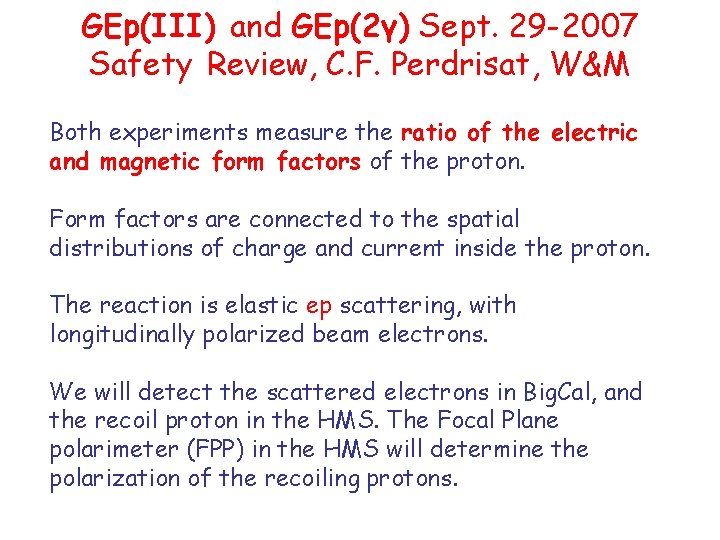 GEp(III) and GEp(2γ) Sept. 29-2007
Safety Review, C.F. Perdrisat, W&M

Both experiments measure the ratio of the electric and magnetic form factors of the proton.

Form factors are connected to the spatial distributions of charge and current inside the proton.

The reaction is elastic ep scattering, with longitudinally polarized beam electrons.

We will detect the scattered electrons in BigCal, and the recoil proton in the HMS. The Focal Plane polarimeter (FPP) in the HMS will determine the polarization of the recoiling protons.